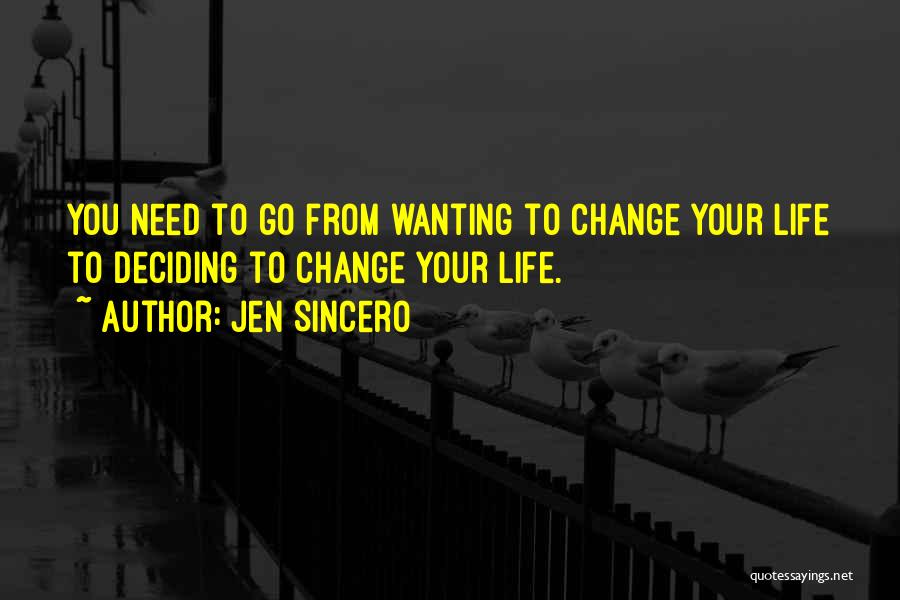 YOU NEED TO GO FROM WANTING TO CHANGE YOUR LIFE TO DECIDING TO CHANGE YOUR LIFE.

~ AUTHOR: JEN SINCERO

quotessayings.net